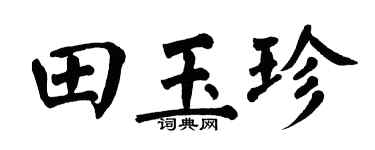 田玉珍
词典网